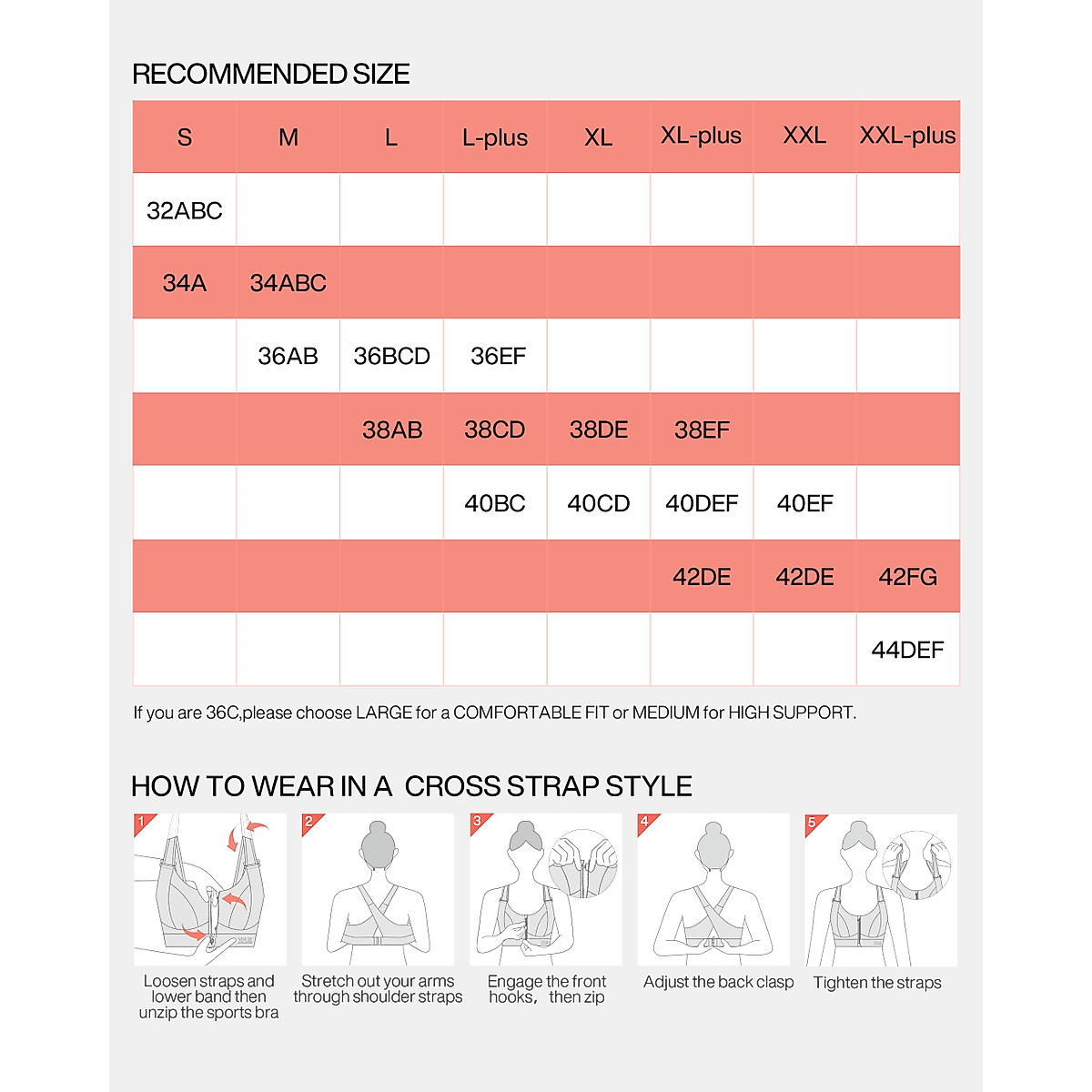 RECOMMENDED SIZE

| S | M | L | L-plus | XL | XL-plus | XXL | XXL-plus |
|---|---|---|---|---|---|---|---|
| 32ABC | | | | | | | |
| 34A | 34ABC | | | | | | |
| | 36AB | 36BCD | 36EF | | | | |
| | | 38AB | 38CD | 38DE | 38EF | | |
| | | | 40BC | 40CD | 40DEF | 40EF | |
| | | | | | 42DE | 42DE | 42FG |
| | | | | | | | 44DEF |

If you are 36C,please choose LARGE for a COMFORTABLE FIT or MEDIUM for HIGH SUPPORT.

HOW TO WEAR IN A CROSS STRAP STYLE

1
Loosen straps and lower band then unzip the sports bra

2
Stretch out your arms through shoulder straps

3
Engage the front hooks, then zip

4
Adjust the back clasp

5
Tighten the straps